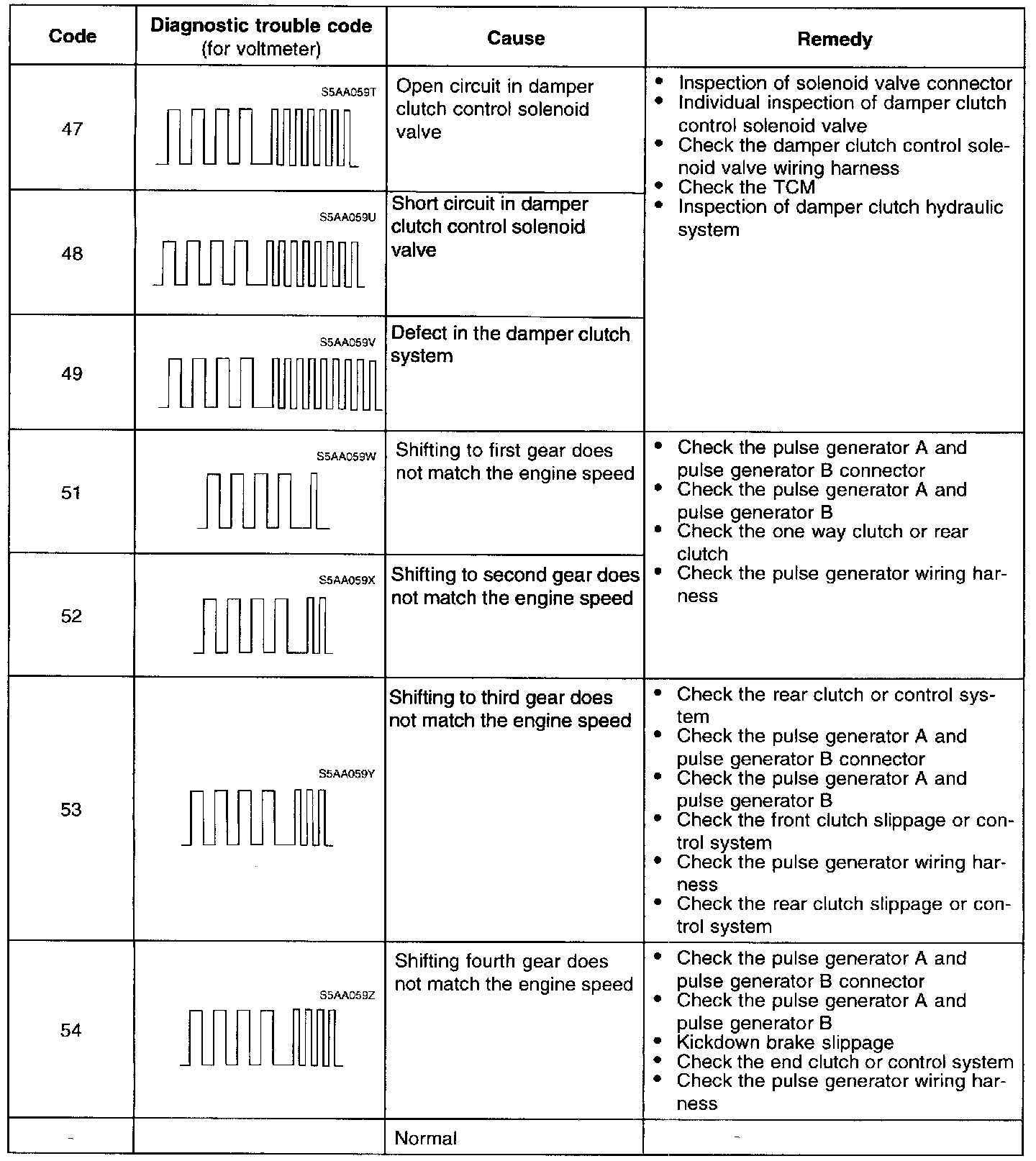 | Code | Diagnostic trouble code (for voltmeter) | Cause | Remedy |
|---|---|---|---|
| 47 | S5AA059T | Open circuit in damper clutch control solenoid valve | • Inspection of solenoid valve connector • Individual inspection of damper clutch control solenoid valve • Check the damper clutch control solenoid valve wiring harness • Check the TCM • Inspection of damper clutch hydraulic system |
| 48 | S5AA059U | Short circuit in damper clutch control solenoid valve | |
| 49 | S5AA059V | Defect in the damper clutch system | |
| 51 | S5AA059W | Shifting to first gear does not match the engine speed | • Check the pulse generator A and pulse generator B connector • Check the pulse generator A and pulse generator B • Check the one way clutch or rear clutch • Check the pulse generator wiring harness |
| 52 | S5AA059X | Shifting to second gear does not match the engine speed | |
| 53 | S5AA059Y | Shifting to third gear does not match the engine speed | • Check the rear clutch or control system • Check the pulse generator A and pulse generator B connector • Check the pulse generator A and pulse generator B • Check the front clutch slippage or control system • Check the pulse generator wiring harness • Check the rear clutch slippage or control system |
| 54 | S5AA059Z | Shifting fourth gear does not match the engine speed | • Check the pulse generator A and pulse generator B connector • Check the pulse generator A and pulse generator B • Kickdown brake slippage • Check the end clutch or control system • Check the pulse generator wiring harness |
| - | | Normal | - |